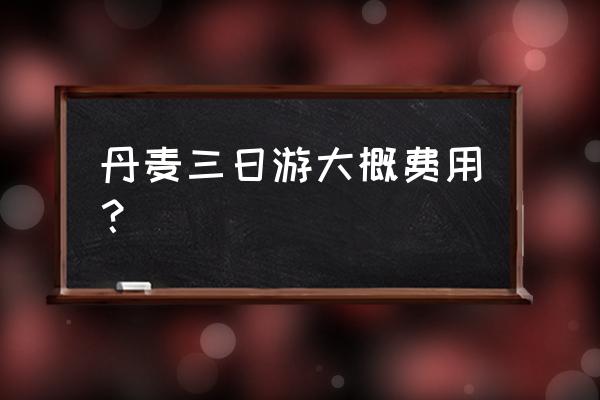 丹麦三日游大概费用？